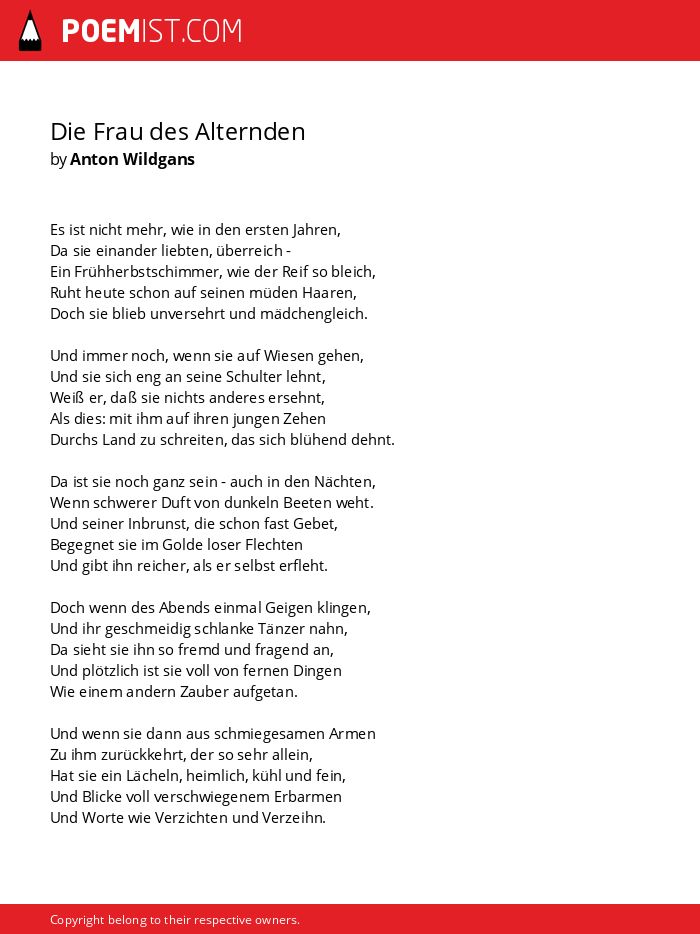 POEMIST.COM

Die Frau des Alternden
by Anton Wildgans

Es ist nicht mehr, wie in den ersten Jahren,
Da sie einander liebten, überreich -
Ein Frühherbstschimmer, wie der Reif so bleich,
Ruht heute schon auf seinen müden Haaren,
Doch sie blieb unversehrt und mädchengleich.

Und immer noch, wenn sie auf Wiesen gehen,
Und sie sich eng an seine Schulter lehnt,
Weiß er, daß sie nichts anderes ersehnt,
Als dies: mit ihm auf ihren jungen Zehen
Durchs Land zu schreiten, das sich blühend dehnt.

Da ist sie noch ganz sein - auch in den Nächten,
Wenn schwerer Duft von dunkeln Beeten weht.
Und seiner Inbrunst, die schon fast Gebet,
Begegnet sie im Golde loser Flechten
Und gibt ihn reicher, als er selbst erfleht.

Doch wenn des Abends einmal Geigen klingen,
Und ihr geschmeidig schlanke Tänzer nahn,
Da sieht sie ihn so fremd und fragend an,
Und plötzlich ist sie voll von fernen Dingen
Wie einem andern Zauber aufgetan.

Und wenn sie dann aus schmiegesamen Armen
Zu ihm zurückkehrt, der so sehr allein,
Hat sie ein Lächeln, heimlich, kühl und fein,
Und Blicke voll verschwiegenem Erbarmen
Und Worte wie Verzichten und Verzeihn.

Copyright belong to their respective owners.